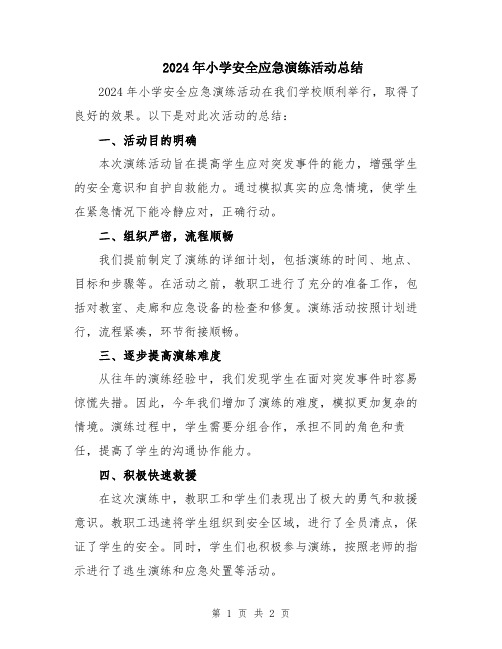 2024年小学安全应急演练活动总结

2024年小学安全应急演练活动在我们学校顺利举行，取得了良好的效果。以下是对此次活动的总结：

一、活动目的明确

本次演练活动旨在提高学生应对突发事件的能力，增强学生的安全意识和自护自救能力。通过模拟真实的应急情境，使学生在紧急情况下能冷静应对，正确行动。

二、组织严密，流程顺畅

我们提前制定了演练的详细计划，包括演练的时间、地点、目标和步骤等。在活动之前，教职工进行了充分的准备工作，包括对教室、走廊和应急设备的检查和修复。演练活动按照计划进行，流程紧凑，环节衔接顺畅。

三、逐步提高演练难度

从往年的演练经验中，我们发现学生在面对突发事件时容易惊慌失措。因此，今年我们增加了演练的难度，模拟更加复杂的情境。演练过程中，学生需要分组合作，承担不同的角色和责任，提高了学生的沟通协作能力。

四、积极快速救援

在这次演练中，教职工和学生们表现出了极大的勇气和救援意识。教职工迅速将学生组织到安全区域，进行了全员清点，保证了学生的安全。同时，学生们也积极参与演练，按照老师的指示进行了逃生演练和应急处置等活动。

第 1 页 共 2 页